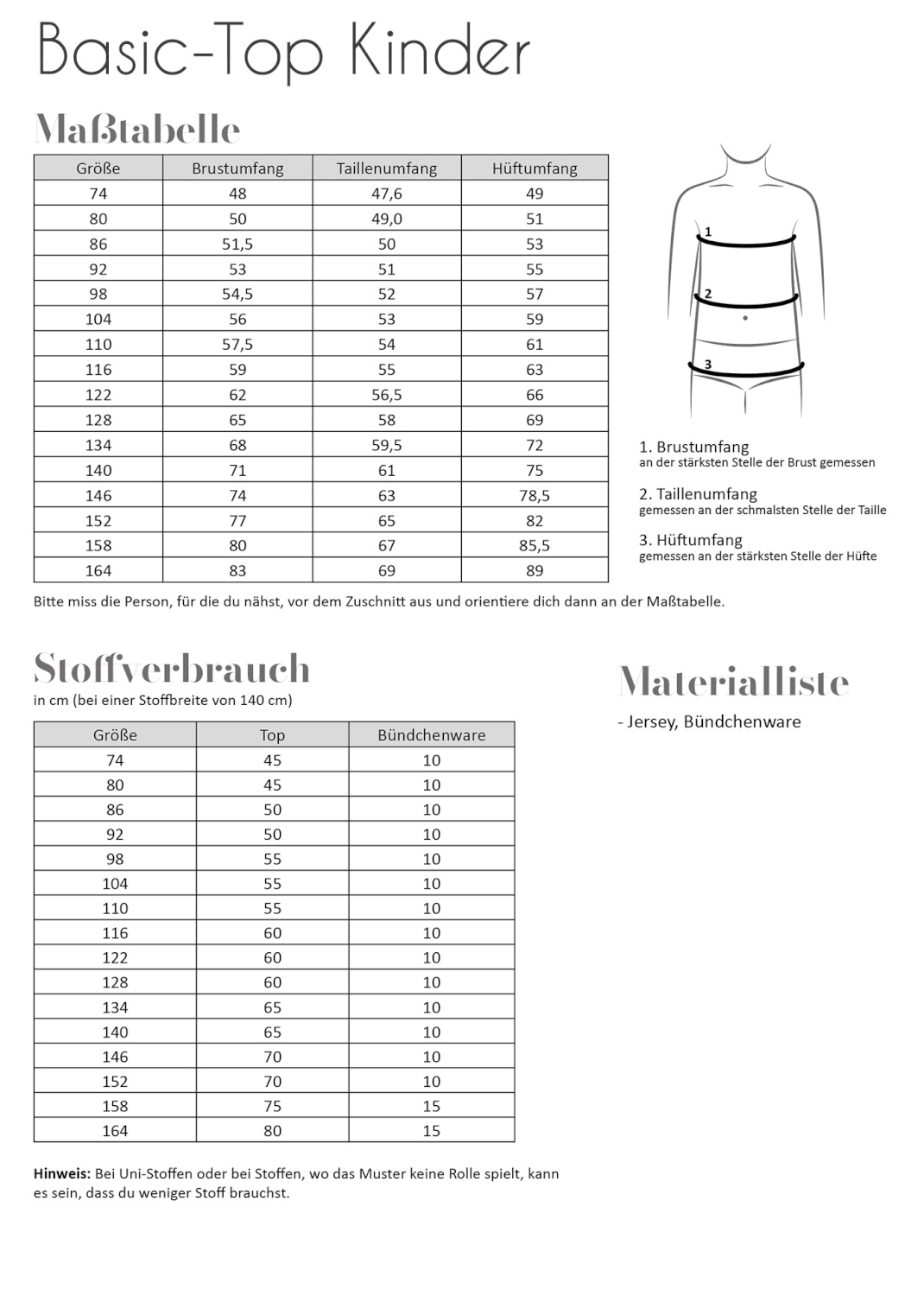 Basic-Top Kinder

Maßtabelle

| Größe | Brustumfang | Taillenumfang | Hüftumfang |
|---|---|---|---|
| 74 | 48 | 47,6 | 49 |
| 80 | 50 | 49,0 | 51 |
| 86 | 51,5 | 50 | 53 |
| 92 | 53 | 51 | 55 |
| 98 | 54,5 | 52 | 57 |
| 104 | 56 | 53 | 59 |
| 110 | 57,5 | 54 | 61 |
| 116 | 59 | 55 | 63 |
| 122 | 62 | 56,5 | 66 |
| 128 | 65 | 58 | 69 |
| 134 | 68 | 59,5 | 72 |
| 140 | 71 | 61 | 75 |
| 146 | 74 | 63 | 78,5 |
| 152 | 77 | 65 | 82 |
| 158 | 80 | 67 | 85,5 |
| 164 | 83 | 69 | 89 |

1
2
3

1. Brustumfang
an der stärksten Stelle der Brust gemessen

2. Taillenumfang
gemessen an der schmalsten Stelle der Taille

3. Hüftumfang
gemessen an der stärksten Stelle der Hüfte

Bitte miss die Person, für die du nähst, vor dem Zuschnitt aus und orientiere dich dann an der Maßtabelle.

Stoffverbrauch
in cm (bei einer Stoffbreite von 140 cm)

| Größe | Top | Bündchenware |
|---|---|---|
| 74 | 45 | 10 |
| 80 | 45 | 10 |
| 86 | 50 | 10 |
| 92 | 50 | 10 |
| 98 | 55 | 10 |
| 104 | 55 | 10 |
| 110 | 55 | 10 |
| 116 | 60 | 10 |
| 122 | 60 | 10 |
| 128 | 60 | 10 |
| 134 | 65 | 10 |
| 140 | 65 | 10 |
| 146 | 70 | 10 |
| 152 | 70 | 10 |
| 158 | 75 | 15 |
| 164 | 80 | 15 |

Hinweis: Bei Uni-Stoffen oder bei Stoffen, wo das Muster keine Rolle spielt, kann es sein, dass du weniger Stoff brauchst.

Materialliste
- Jersey, Bündchenware